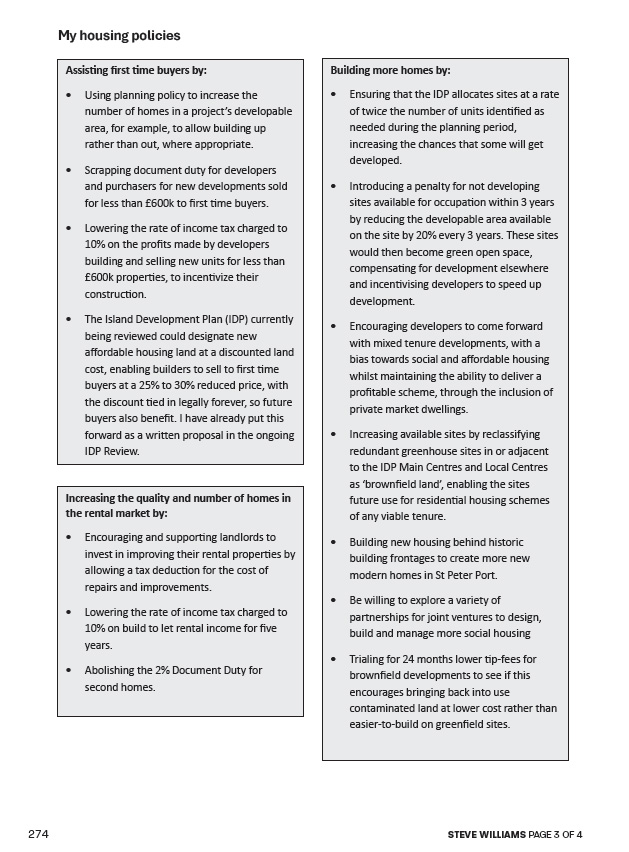 My housing policies

Assisting first time buyers by:

• Using planning policy to increase the number of homes in a project's developable area, for example, to allow building up rather than out, where appropriate.

• Scrapping document duty for developers and purchasers for new developments sold for less than £600k to first time buyers.

• Lowering the rate of income tax charged to 10% on the profits made by developers building and selling new units for less than £600k properties, to incentivize their construction.

• The Island Development Plan (IDP) currently being reviewed could designate new affordable housing land at a discounted land cost, enabling builders to sell to first time buyers at a 25% to 30% reduced price, with the discount tied in legally forever, so future buyers also benefit. I have already put this forward as a written proposal in the ongoing IDP Review.

Increasing the quality and number of homes in the rental market by:

• Encouraging and supporting landlords to invest in improving their rental properties by allowing a tax deduction for the cost of repairs and improvements.

• Lowering the rate of income tax charged to 10% on build to let rental income for five years.

• Abolishing the 2% Document Duty for second homes.

Building more homes by:

• Ensuring that the IDP allocates sites at a rate of twice the number of units identified as needed during the planning period, increasing the chances that some will get developed.

• Introducing a penalty for not developing sites available for occupation within 3 years by reducing the developable area available on the site by 20% every 3 years. These sites would then become green open space, compensating for development elsewhere and incentivising developers to speed up development.

• Encouraging developers to come forward with mixed tenure developments, with a bias towards social and affordable housing whilst maintaining the ability to deliver a profitable scheme, through the inclusion of private market dwellings.

• Increasing available sites by reclassifying redundant greenhouse sites in or adjacent to the IDP Main Centres and Local Centres as 'brownfield land', enabling the sites future use for residential housing schemes of any viable tenure.

• Building new housing behind historic building frontages to create more new modern homes in St Peter Port.

• Be willing to explore a variety of partnerships for joint ventures to design, build and manage more social housing

• Trialing for 24 months lower tip-fees for brownfield developments to see if this encourages bringing back into use contaminated land at lower cost rather than easier-to-build on greenfield sites.

274

STEVE WILLIAMS PAGE 3 OF 4